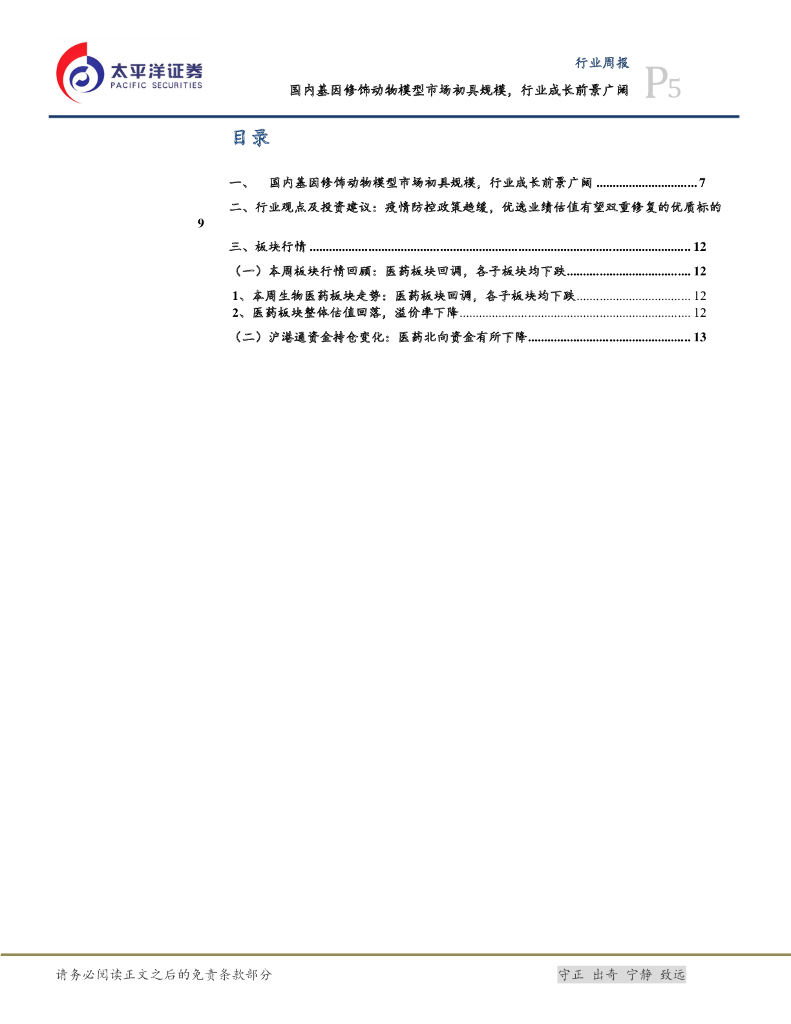 太平洋证券
PACIFIC SECURITIES

行业周报
国内基因修饰动物模型市场初具规模，行业成长前景广阔 P5

目录

一、 国内基因修饰动物模型市场初具规模，行业成长前景广阔 7

二、行业观点及投资建议：疫情防控政策趋缓，优选业绩估值有望双重修复的优质标的 9

三、板块行情 12

（一）本周板块行情回顾：医药板块回调，各子板块均下跌 12

1、本周生物医药板块走势：医药板块回调，各子板块均下跌 12

2、医药板块整体估值回落，溢价率下降 12

（二）沪港通资金持仓变化：医药北向资金有所下降 13

请务必阅读正文之后的免责条款部分

守正 出奇 宁静 致远